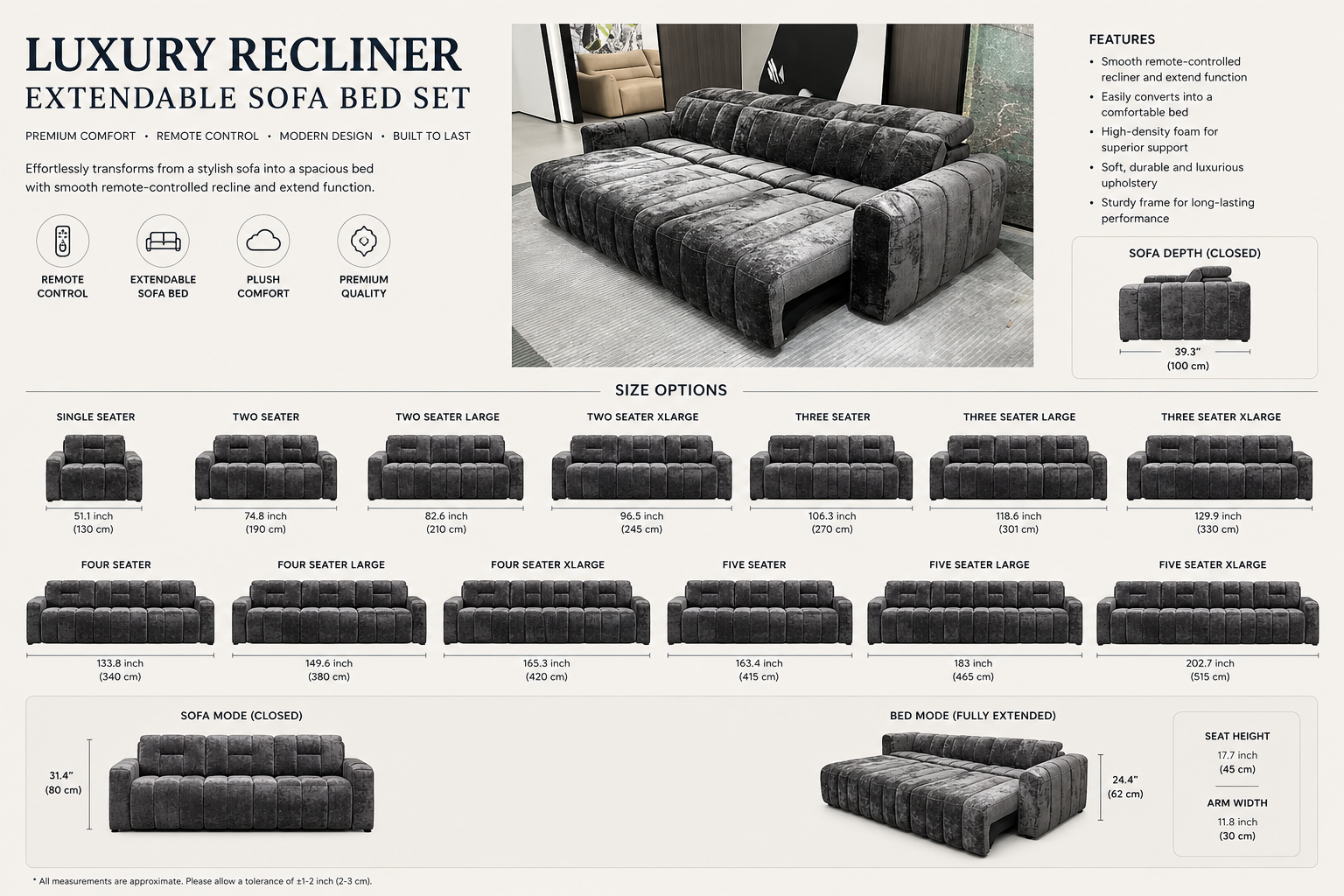 LUXURY RECLINER
EXTENDABLE SOFA BED SET

PREMIUM COMFORT • REMOTE CONTROL • MODERN DESIGN • BUILT TO LAST

Effortlessly transforms from a stylish sofa into a spacious bed with smooth remote-controlled recline and extend function.

REMOTE CONTROL

EXTENDABLE SOFA BED

PLUSH COMFORT

PREMIUM QUALITY

FEATURES
• Smooth remote-controlled recliner and extend function
• Easily converts into a comfortable bed
• High-density foam for superior support
• Soft, durable and luxurious upholstery
• Sturdy frame for long-lasting performance

SOFA DEPTH (CLOSED)
39.3"
(100 cm)

SIZE OPTIONS

SINGLE SEATER
51.1 inch
(130 cm)

TWO SEATER
74.8 inch
(190 cm)

TWO SEATER LARGE
82.6 inch
(210 cm)

TWO SEATER XLARGE
96.5 inch
(245 cm)

THREE SEATER
106.3 inch
(270 cm)

THREE SEATER LARGE
118.6 inch
(301 cm)

THREE SEATER XLARGE
129.9 inch
(330 cm)

FOUR SEATER
133.8 inch
(340 cm)

FOUR SEATER LARGE
149.6 inch
(380 cm)

FOUR SEATER XLARGE
165.3 inch
(420 cm)

FIVE SEATER
163.4 inch
(415 cm)

FIVE SEATER LARGE
183 inch
(465 cm)

FIVE SEATER XLARGE
202.7 inch
(515 cm)

SOFA MODE (CLOSED)
31.4"
(80 cm)

BED MODE (FULLY EXTENDED)
24.4"
(62 cm)

SEAT HEIGHT
17.7 inch
(45 cm)

ARM WIDTH
11.8 inch
(30 cm)

* All measurements are approximate. Please allow a tolerance of ±1-2 inch (2-3 cm).